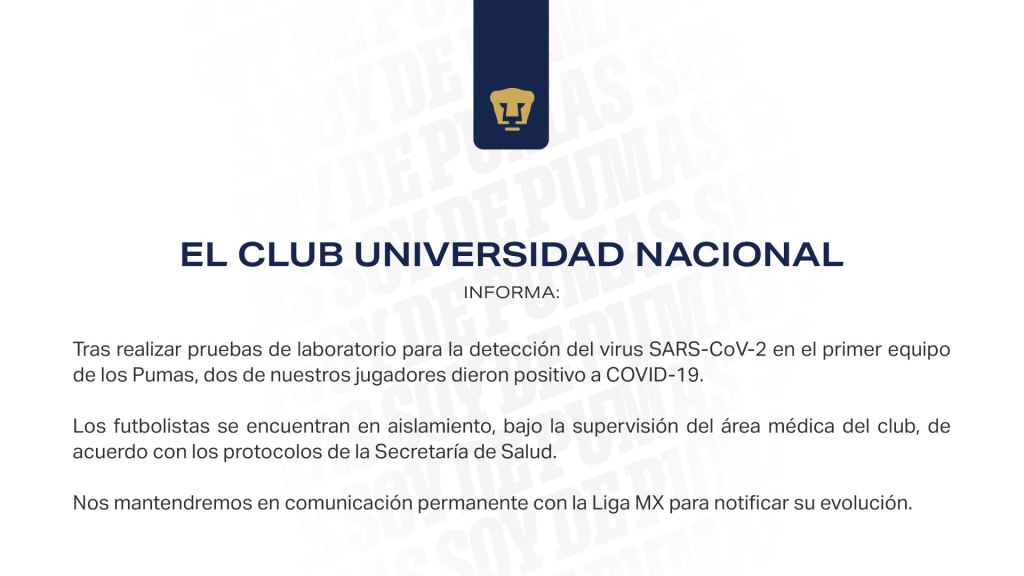 EL CLUB UNIVERSIDAD NACIONAL

INFORMA:

Tras realizar pruebas de laboratorio para la detección del virus SARS-CoV-2 en el primer equipo de los Pumas, dos de nuestros jugadores dieron positivo a COVID-19.

Los futbolistas se encuentran en aislamiento, bajo la supervisión del área médica del club, de acuerdo con los protocolos de la Secretaría de Salud.

Nos mantendremos en comunicación permanente con la Liga MX para notificar su evolución.

SOY DE PUMAS